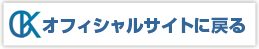 CK オフィシャルサイトに戻る